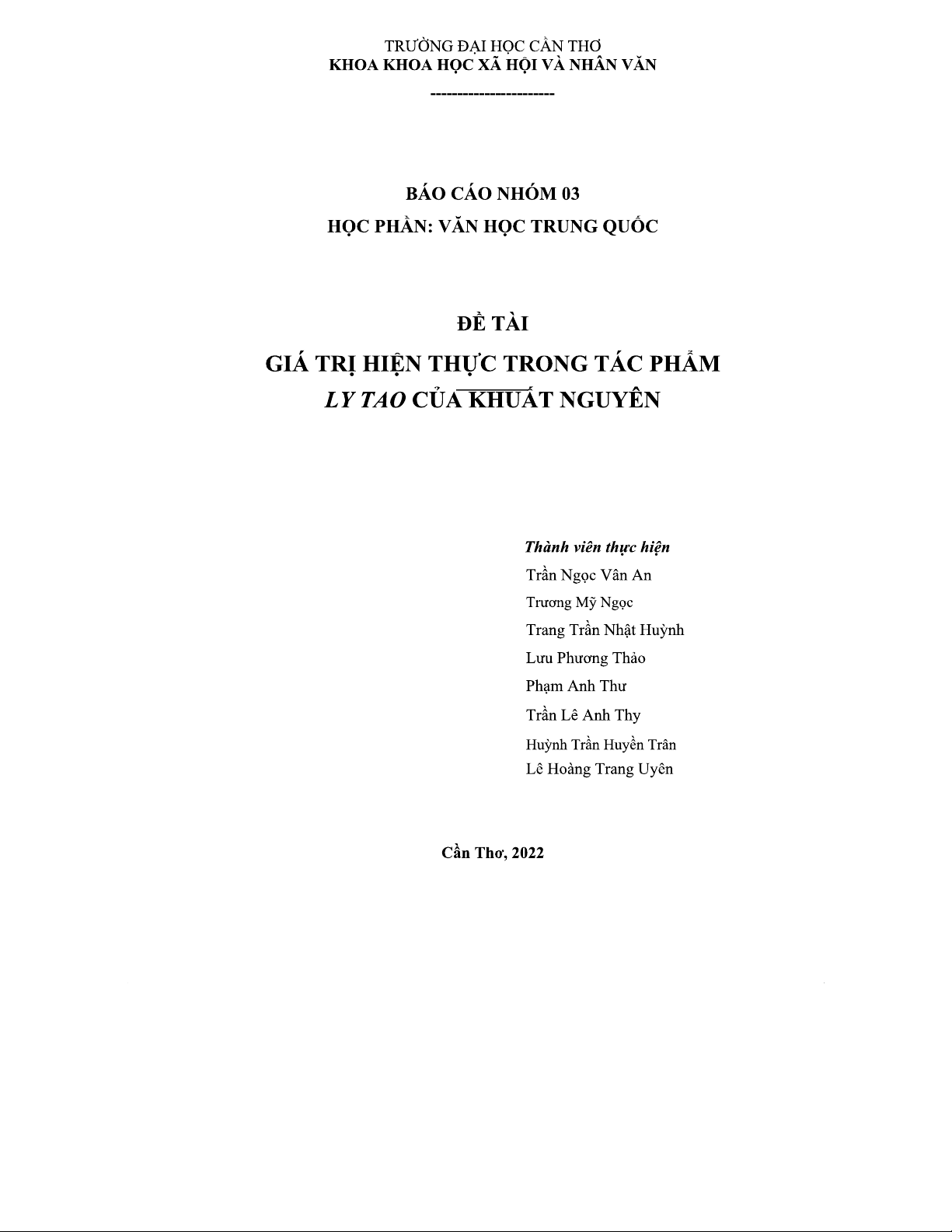 TRƯỜNG ĐẠI HỌC CẦN THƠ
KHOA KHOA HỌC XÃ HỘI VÀ NHÂN VĂN

----------------------

BÁO CÁO NHÓM 03
HỌC PHẦN: VĂN HỌC TRUNG QUỐC

ĐỀ TÀI
GIÁ TRỊ HIỆN THỰC TRONG TÁC PHẨM
LY TAO CỦA KHUẤT NGUYÊN

Thành viên thực hiện
Trần Ngọc Vân An
Trương Mỹ Ngọc
Trang Trần Nhật Huỳnh
Lưu Phương Thảo
Phạm Anh Thư
Trần Lê Anh Thy
Huỳnh Trần Huyền Trân
Lê Hoàng Trang Uyên

Cần Thơ, 2022